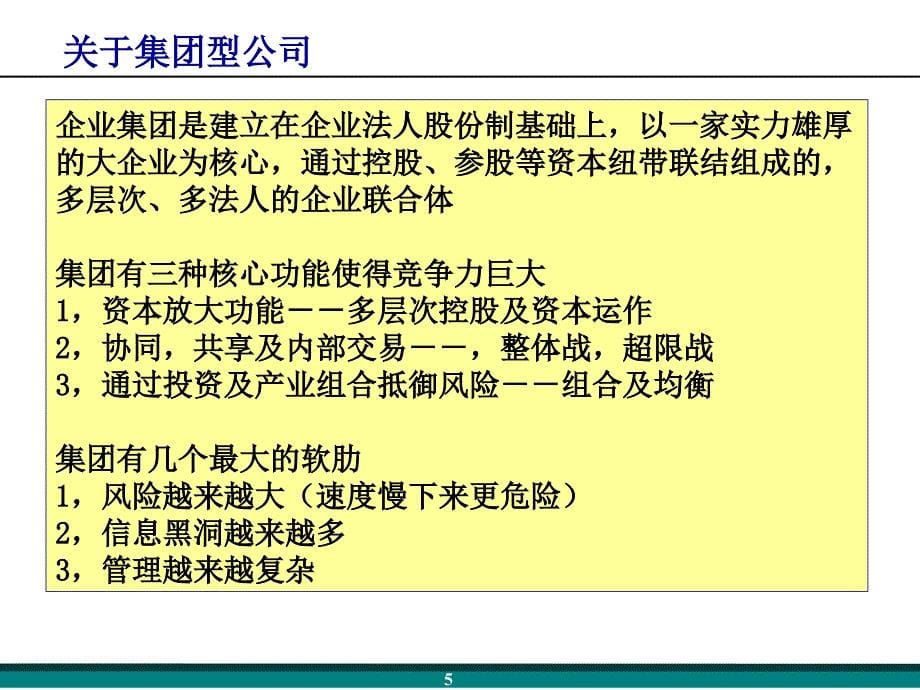 关于集团型公司

企业集团是建立在企业法人股份制基础上，以一家实力雄厚的大企业为核心，通过控股、参股等资本纽带联结组成的，多层次、多法人的企业联合体

集团有三种核心功能使得竞争力巨大
1，资本放大功能－－多层次控股及资本运作
2，协同，共享及内部交易－－，整体战，超限战
3，通过投资及产业组合抵御风险－－组合及均衡

集团有几个最大的软肋
1，风险越来越大（速度慢下来更危险）
2，信息黑洞越来越多
3，管理越来越复杂

5